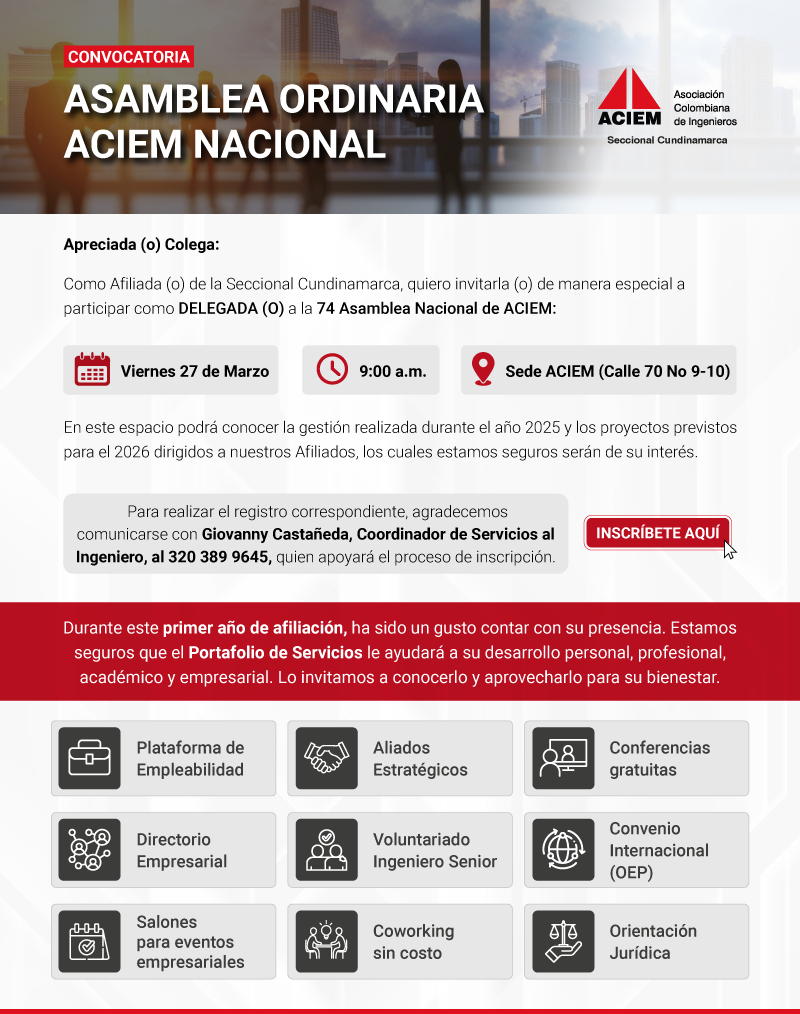 CONVOCATORIA

ASAMBLEA ORDINARIA ACIEM NACIONAL

ACIEM
Asociación Colombiana de Ingenieros
Seccional Cundinamarca

Apreciada (o) Colega:

Como Afiliada (o) de la Seccional Cundinamarca, quiero invitarla (o) de manera especial a participar como DELEGADA (O) a la 74 Asamblea Nacional de ACIEM:

Viernes 27 de Marzo

9:00 a.m.

Sede ACIEM (Calle 70 No 9-10)

En este espacio podrá conocer la gestión realizada durante el año 2025 y los proyectos previstos para el 2026 dirigidos a nuestros Afiliados, los cuales estamos seguros serán de su interés.

Para realizar el registro correspondiente, agradecemos comunicarse con Giovanny Castañeda, Coordinador de Servicios al Ingeniero, al 320 389 9645, quien apoyará el proceso de inscripción.

INSCRÍBETE AQUÍ

Durante este primer año de afiliación, ha sido un gusto contar con su presencia. Estamos seguros que el Portafolio de Servicios le ayudará a su desarrollo personal, profesional, académico y empresarial. Lo invitamos a conocerlo y aprovecharlo para su bienestar.

Plataforma de Empleabilidad

Aliados Estratégicos

Conferencias gratuitas

Directorio Empresarial

Voluntariado Ingeniero Senior

Convenio Internacional (OEP)

Salones para eventos empresariales

Coworking sin costo

Orientación Jurídica